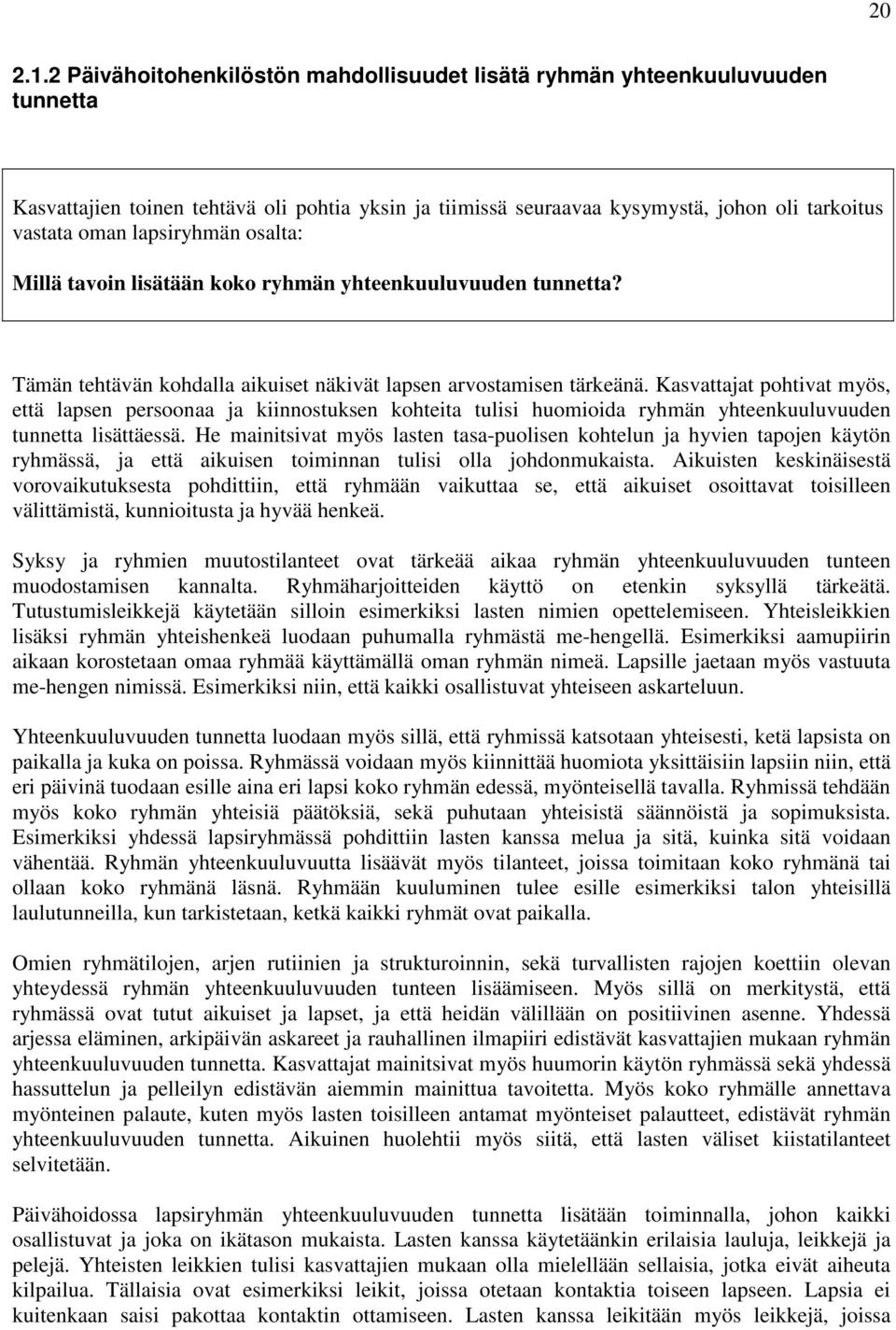 20

2.1.2 Päivähoitohenkilöstön mahdollisuudet lisätä ryhmän yhteenkuuluvuuden tunnetta

Kasvattajien toinen tehtävä oli pohtia yksin ja tiimissä seuraavaa kysymystä, johon oli tarkoitus vastata oman lapsiryhmän osalta:

Millä tavoin lisätään koko ryhmän yhteenkuuluvuuden tunnetta?

Tämän tehtävän kohdalla aikuiset näkivät lapsen arvostamisen tärkeänä. Kasvattajat pohtivat myös, että lapsen persoonaa ja kiinnostuksen kohteita tulisi huomioida ryhmän yhteenkuuluvuuden tunnetta lisättäessä. He mainitsivat myös lasten tasa-puolisen kohtelun ja hyvien tapojen käytön ryhmässä, ja että aikuisen toiminnan tulisi olla johdonmukaista. Aikuisten keskinäisestä vorovaikutuksesta pohdittiin, että ryhmään vaikuttaa se, että aikuiset osoittavat toisilleen välittämistä, kunnioitusta ja hyvää henkeä.

Syksy ja ryhmien muutostilanteet ovat tärkeää aikaa ryhmän yhteenkuuluvuuden tunteen muodostamisen kannalta. Ryhmäharjoitteiden käyttö on etenkin syksyllä tärkeätä. Tutustumisleikkejä käytetään silloin esimerkiksi lasten nimien opettelemiseen. Yhteisleikkien lisäksi ryhmän yhteishenkeä luodaan puhumalla ryhmästä me-hengellä. Esimerkiksi aamupiirin aikaan korostetaan omaa ryhmää käyttämällä oman ryhmän nimeä. Lapsille jaetaan myös vastuuta me-hengen nimissä. Esimerkiksi niin, että kaikki osallistuvat yhteiseen askarteluun.

Yhteenkuuluvuuden tunnetta luodaan myös sillä, että ryhmissä katsotaan yhteisesti, ketä lapsista on paikalla ja kuka on poissa. Ryhmässä voidaan myös kiinnittää huomiota yksittäisiin lapsiin niin, että eri päivinä tuodaan esille aina eri lapsi koko ryhmän edessä, myönteisellä tavalla. Ryhmissä tehdään myös koko ryhmän yhteisiä päätöksiä, sekä puhutaan yhteisistä säännöistä ja sopimuksista. Esimerkiksi yhdessä lapsiryhmässä pohdittiin lasten kanssa melua ja sitä, kuinka sitä voidaan vähentää. Ryhmän yhteenkuuluvuutta lisäävät myös tilanteet, joissa toimitaan koko ryhmänä tai ollaan koko ryhmänä läsnä. Ryhmään kuuluminen tulee esille esimerkiksi talon yhteisillä laulutunneilla, kun tarkistetaan, ketkä kaikki ryhmät ovat paikalla.

Omien ryhmätilojen, arjen rutiinien ja strukturoinnin, sekä turvallisten rajojen koettiin olevan yhteydessä ryhmän yhteenkuuluvuuden tunteen lisäämiseen. Myös sillä on merkitystä, että ryhmässä ovat tutut aikuiset ja lapset, ja että heidän välillään on positiivinen asenne. Yhdessä arjessa eläminen, arkipäivän askareet ja rauhallinen ilmapiiri edistävät kasvattajien mukaan ryhmän yhteenkuuluvuuden tunnetta. Kasvattajat mainitsivat myös huumorin käytön ryhmässä sekä yhdessä hassuttelun ja pelleilyn edistävän aiemmin mainittua tavoitetta. Myös koko ryhmälle annettava myönteinen palaute, kuten myös lasten toisilleen antamat myönteiset palautteet, edistävät ryhmän yhteenkuuluvuuden tunnetta. Aikuinen huolehtii myös siitä, että lasten väliset kiistatilanteet selvitetään.

Päivähoidossa lapsiryhmän yhteenkuuluvuuden tunnetta lisätään toiminnalla, johon kaikki osallistuvat ja joka on ikätason mukaista. Lasten kanssa käytetäänkin erilaisia lauluja, leikkejä ja pelejä. Yhteisten leikkien tulisi kasvattajien mukaan olla mielellään sellaisia, jotka eivät aiheuta kilpailua. Tällaisia ovat esimerkiksi leikit, joissa otetaan kontaktia toiseen lapseen. Lapsia ei kuitenkaan saisi pakottaa kontaktin ottamiseen. Lasten kanssa leikitään myös leikkejä, joissa